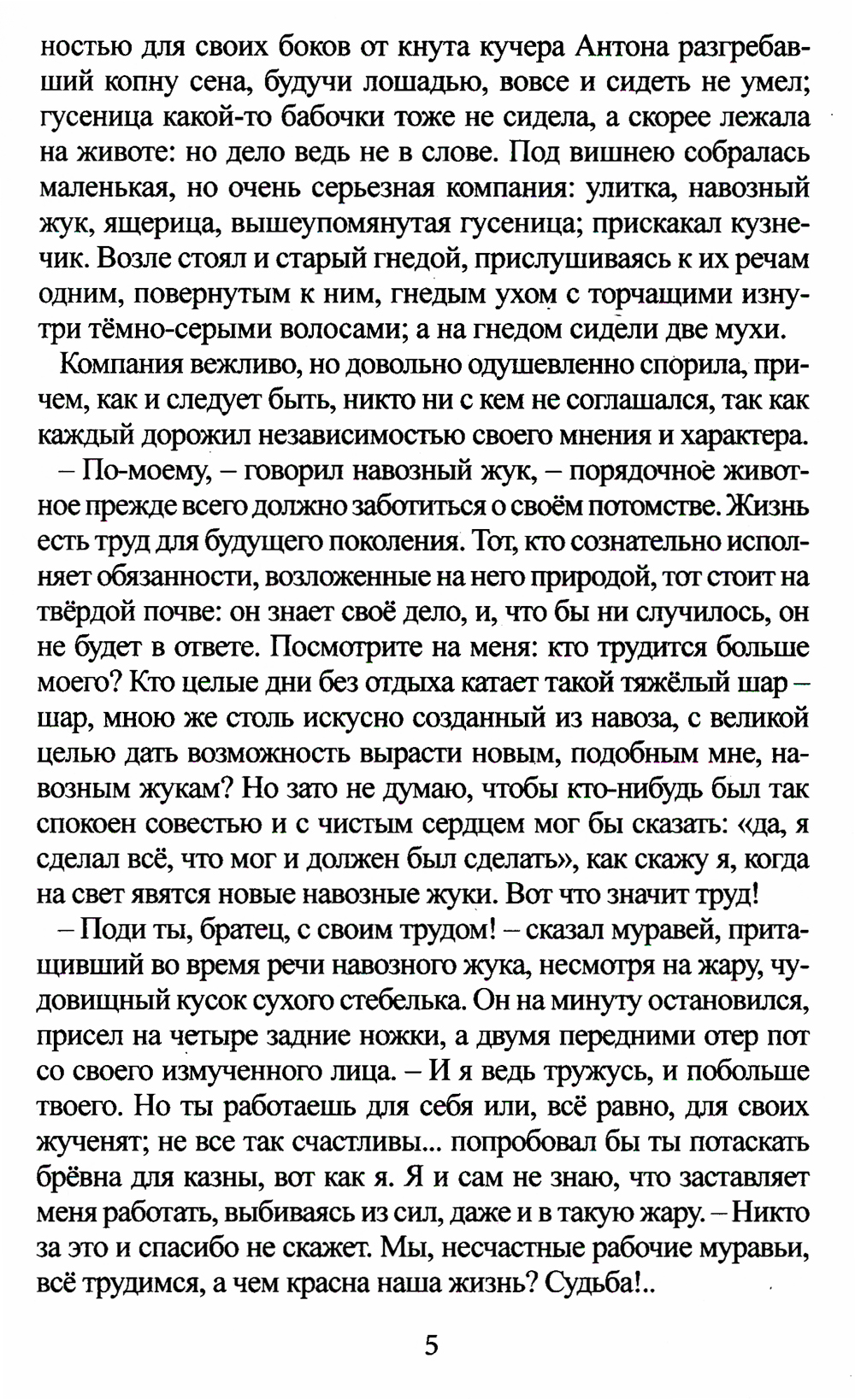 ностью для своих боков от кнута кучера Антона разгребавший копну сена, будучи лошадью, вовсе и сидеть не умел; гусеница какой-то бабочки тоже не сидела, а скорее лежала на животе: но дело ведь не в слове. Под вишнею собралась маленькая, но очень серьезная компания: улитка, навозный жук, ящерица, вышеупомянутая гусеница; прискакал кузнечик. Возле стоял и старый гнедой, прислушиваясь к их речам одним, повернутым к ним, гнедым ухом с торчащими изнутри тёмно-серыми волосами; а на гнедом сидели две мухи.

Компания вежливо, но довольно одушевленно спорила, причем, как и следует быть, никто ни с кем не соглашался, так как каждый дорожил независимостью своего мнения и характера.

– По-моему, – говорил навозный жук, – порядочное животное прежде всего должно заботиться о своём потомстве. Жизнь есть труд для будущего поколения. Тот, кто сознательно исполняет обязанности, возложенные на него природой, тот стоит на твёрдой почве: он знает своё дело, и, что бы ни случилось, он не будет в ответе. Посмотрите на меня: кто трудится больше моего? Кто целые дни без отдыха катает такой тяжёлый шар – шар, мною же столь искусно созданный из навоза, с великой целью дать возможность вырасти новым, подобным мне, навозным жукам? Но зато не думаю, чтобы кто-нибудь был так спокоен совестью и с чистым сердцем мог бы сказать: «да, я сделал всё, что мог и должен был сделать», как скажу я, когда на свет явятся новые навозные жуки. Вот что значит труд!

– Поди ты, братец, с своим трудом! – сказал муравей, притащивший во время речи навозного жука, несмотря на жару, чудовищный кусок сухого стебелька. Он на минуту остановился, присел на четыре задние ножки, а двумя передними отер пот со своего измученного лица. – И я ведь тружусь, и побольше твоего. Но ты работаешь для себя или, всё равно, для своих жученят; не все так счастливы... попробовал бы ты потаскать брёвна для казны, вот как я. Я и сам не знаю, что заставляет меня работать, выбиваясь из сил, даже и в такую жару. – Никто за это и спасибо не скажет. Мы, несчастные рабочие муравьи, всё трудимся, а чем красна наша жизнь? Судьба!..

5